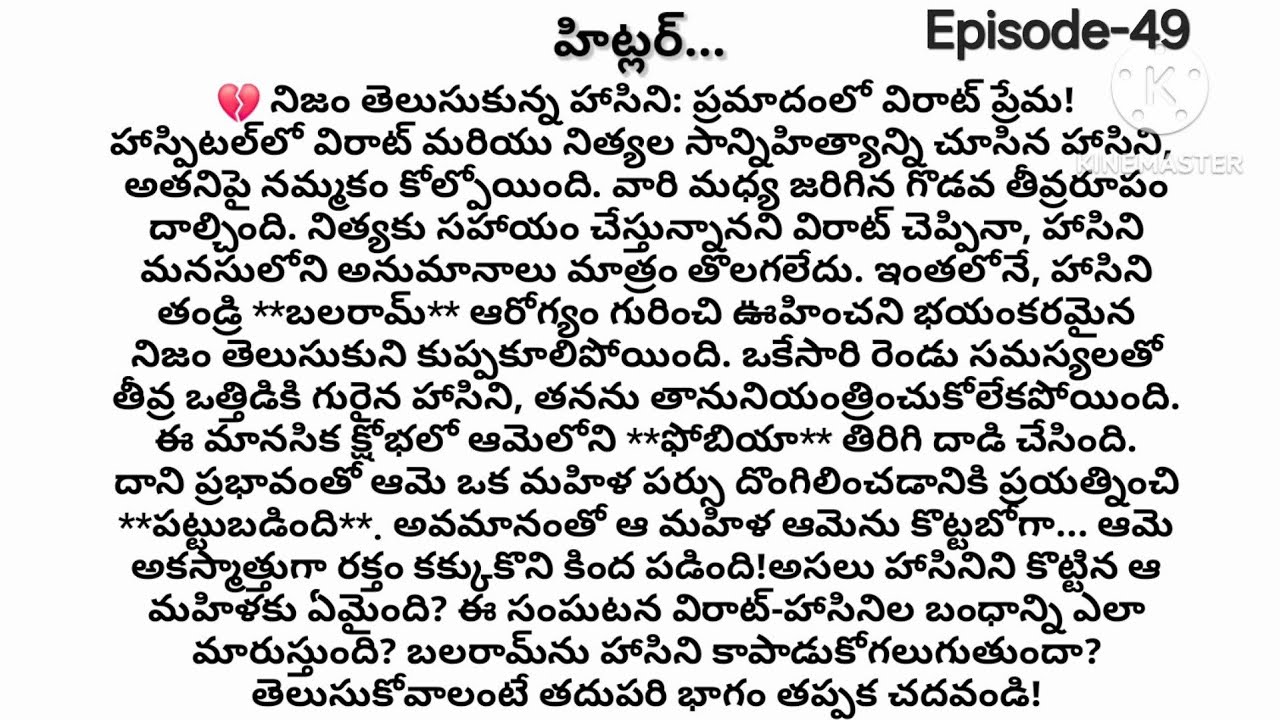 హిట్లర్...

Episode-49

KINEMASTER

💔 నిజం తెలుసుకున్న హాసిని: ప్రమాదంలో విరాట్ ప్రేమ! హాస్పిటల్‌లో విరాట్ మరియు నిత్యల సాన్నిహిత్యాన్ని చూసిన హాసిని, అతనిపై నమ్మకం కోల్పోయింది. వారి మధ్య జరిగిన గొడవ తీవ్రరూపం దాల్చింది. నిత్యకు సహాయం చేస్తున్నానని విరాట్ చెప్పినా, హాసిని మనసులోని అనుమానాలు మాత్రం తొలగలేదు. ఇంతలోనే, హాసిని తండ్రి **బలరామ్** ఆరోగ్యం గురించి ఊహించని భయంకరమైన నిజం తెలుసుకుని కుప్పకూలిపోయింది. ఒకేసారి రెండు సమస్యలతో తీవ్ర ఒత్తిడికి గురైన హాసిని, తనను తానునియంత్రించుకోలేకపోయింది. ఈ మానసిక క్షోభలో ఆమెలోని **ఫోబియా** తిరిగి దాడి చేసింది. దాని ప్రభావంతో ఆమె ఒక మహిళ పర్సు దొంగిలించడానికి ప్రయత్నించి **పట్టుబడింది**. అవమానంతో ఆ మహిళ ఆమెను కొట్టబోగా... ఆమె అకస్మాత్తుగా రక్తం కక్కుకొని కింద పడింది!అసలు హాసినిని కొట్టిన ఆ మహిళకు ఏమైంది? ఈ సంఘటన విరాట్-హాసినిల బంధాన్ని ఎలా మారుస్తుంది? బలరామ్‌ను హాసిని కాపాడుకోగలుగుతుందా? తెలుసుకోవాలంటే తదుపరి భాగం తప్పక చదవండి!